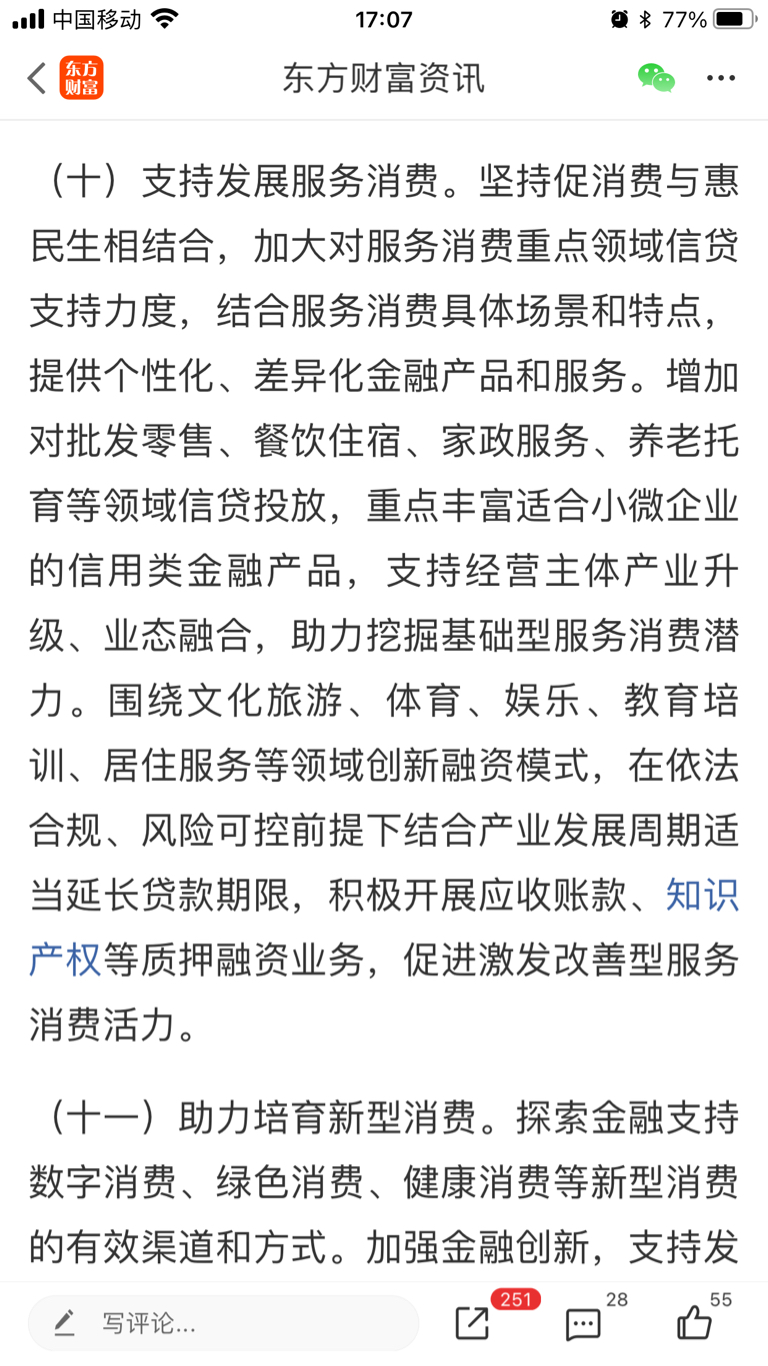 中国移动 17:07 77%

东方财富 东方财富资讯

（十）支持发展服务消费。坚持促消费与惠民生相结合，加大对服务消费重点领域信贷支持力度，结合服务消费具体场景和特点，提供个性化、差异化金融产品和服务。增加对批发零售、餐饮住宿、家政服务、养老托育等领域信贷投放，重点丰富适合小微企业的信用类金融产品，支持经营主体产业升级、业态融合，助力挖掘基础型服务消费潜力。围绕文化旅游、体育、娱乐、教育培训、居住服务等领域创新融资模式，在依法合规、风险可控前提下结合产业发展周期适当延长贷款期限，积极开展应收账款、知识产权等质押融资业务，促进激发改善型服务消费活力。

（十一）助力培育新型消费。探索金融支持数字消费、绿色消费、健康消费等新型消费的有效渠道和方式。加强金融创新，支持发

写评论... 251 28 55